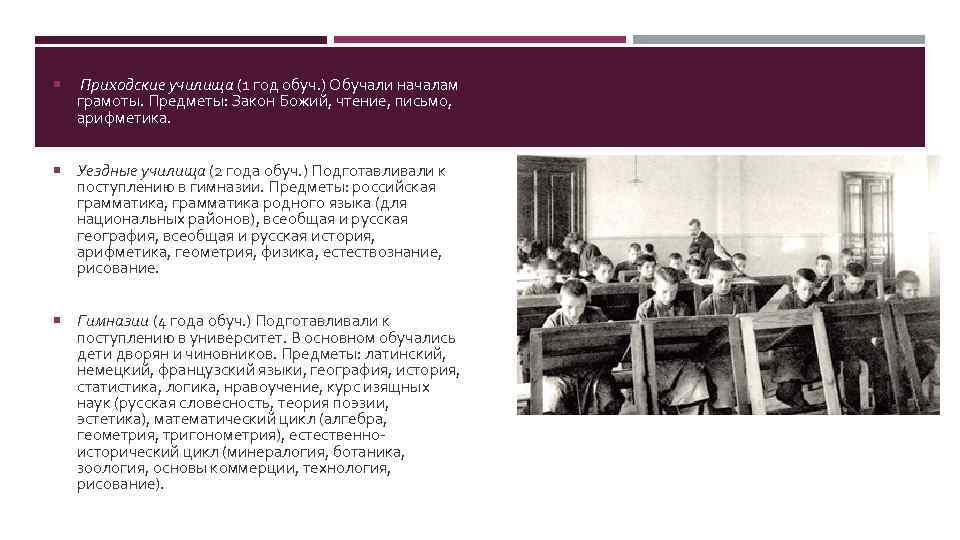 Приходские училища (1 год обуч.) Обучали началам грамоты. Предметы: Закон Божий, чтение, письмо, арифметика.

Уездные училища (2 года обуч.) Подготавливали к поступлению в гимназии. Предметы: российская грамматика, грамматика родного языка (для национальных районов), всеобщая и русская география, всеобщая и русская история, арифметика, геометрия, физика, естествознание, рисование.

Гимназии (4 года обуч.) Подготавливали к поступлению в университет. В основном обучались дети дворян и чиновников. Предметы: латинский, немецкий, французский языки, география, история, статистика, логика, нравоучение, курс изящных наук (русская словесность, теория поэзии, эстетика), математический цикл (алгебра, геометрия, тригонометрия), естественно-исторический цикл (минералогия, ботаника, зоология, основы коммерции, технология, рисование).